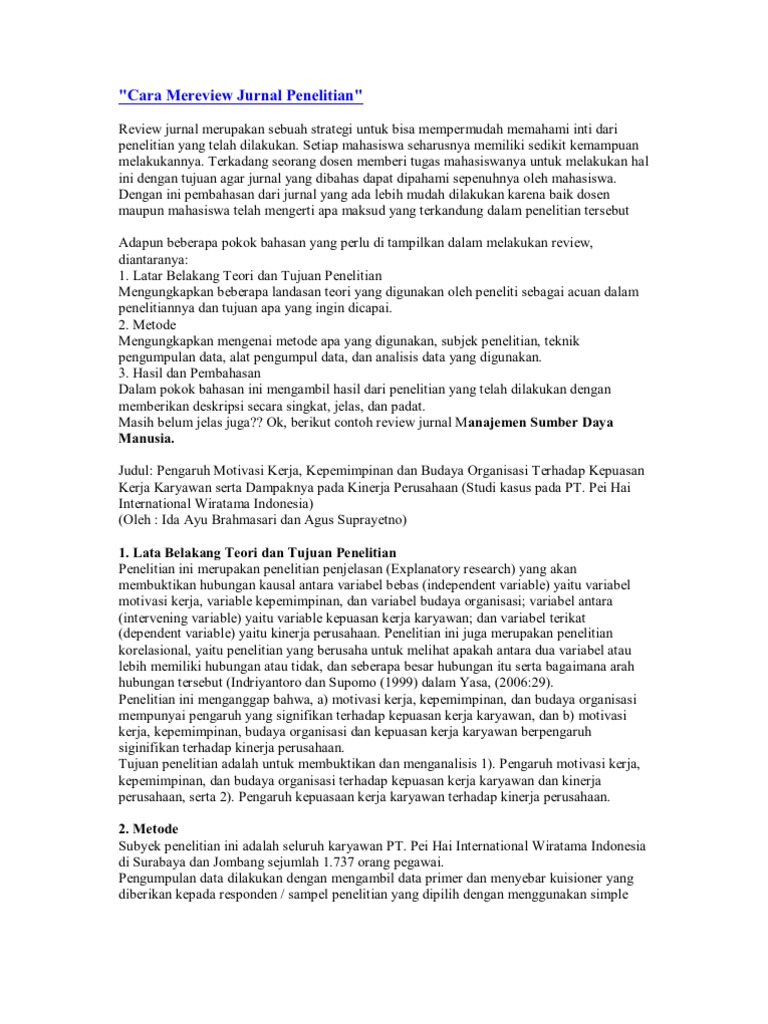 "Cara Mereview Jurnal Penelitian"

Review jurnal merupakan sebuah strategi untuk bisa mempermudah memahami inti dari penelitian yang telah dilakukan. Setiap mahasiswa seharusnya memiliki sedikit kemampuan melakukannya. Terkadang seorang dosen memberi tugas mahasiswanya untuk melakukan hal ini dengan tujuan agar jurnal yang dibahas dapat dipahami sepenuhnya oleh mahasiswa. Dengan ini pembahasan dari jurnal yang ada lebih mudah dilakukan karena baik dosen maupun mahasiswa telah mengerti apa maksud yang terkandung dalam penelitian tersebut

Adapun beberapa pokok bahasan yang perlu di tampilkan dalam melakukan review, diantaranya:
1. Latar Belakang Teori dan Tujuan Penelitian
Mengungkapkan beberapa landasan teori yang digunakan oleh peneliti sebagai acuan dalam penelitiannya dan tujuan apa yang ingin dicapai.
2. Metode
Mengungkapkan mengenai metode apa yang digunakan, subjek penelitian, teknik pengumpulan data, alat pengumpul data, dan analisis data yang digunakan.
3. Hasil dan Pembahasan
Dalam pokok bahasan ini mengambil hasil dari penelitian yang telah dilakukan dengan memberikan deskripsi secara singkat, jelas, dan padat.
Masih belum jelas juga?? Ok, berikut contoh review jurnal Manajemen Sumber Daya Manusia.

Judul: Pengaruh Motivasi Kerja, Kepemimpinan dan Budaya Organisasi Terhadap Kepuasan Kerja Karyawan serta Dampaknya pada Kinerja Perusahaan (Studi kasus pada PT. Pei Hai International Wiratama Indonesia)
(Oleh : Ida Ayu Brahmasari dan Agus Suprayetno)

1. Lata Belakang Teori dan Tujuan Penelitian
Penelitian ini merupakan penelitian penjelasan (Explanatory research) yang akan membuktikan hubungan kausal antara variabel bebas (independent variable) yaitu variabel motivasi kerja, variable kepemimpinan, dan variabel budaya organisasi; variabel antara (intervening variable) yaitu variable kepuasan kerja karyawan; dan variabel terikat (dependent variable) yaitu kinerja perusahaan. Penelitian ini juga merupakan penelitian korelasional, yaitu penelitian yang berusaha untuk melihat apakah antara dua variabel atau lebih memiliki hubungan atau tidak, dan seberapa besar hubungan itu serta bagaimana arah hubungan tersebut (Indriyantoro dan Supomo (1999) dalam Yasa, (2006:29).
Penelitian ini menganggap bahwa, a) motivasi kerja, kepemimpinan, dan budaya organisasi mempunyai pengaruh yang signifikan terhadap kepuasan kerja karyawan, dan b) motivasi kerja, kepemimpinan, budaya organisasi dan kepuasan kerja karyawan berpengaruh siginifikan terhadap kinerja perusahaan.
Tujuan penelitian adalah untuk membuktikan dan menganalisis 1). Pengaruh motivasi kerja, kepemimpinan, dan budaya organisasi terhadap kepuasan kerja karyawan dan kinerja perusahaan, serta 2). Pengaruh kepuasaan kerja karyawan terhadap kinerja perusahaan.

2. Metode
Subyek penelitian ini adalah seluruh karyawan PT. Pei Hai International Wiratama Indonesia di Surabaya dan Jombang sejumlah 1.737 orang pegawai.
Pengumpulan data dilakukan dengan mengambil data primer dan menyebar kuisioner yang diberikan kepada responden / sampel penelitian yang dipilih dengan menggunakan simple